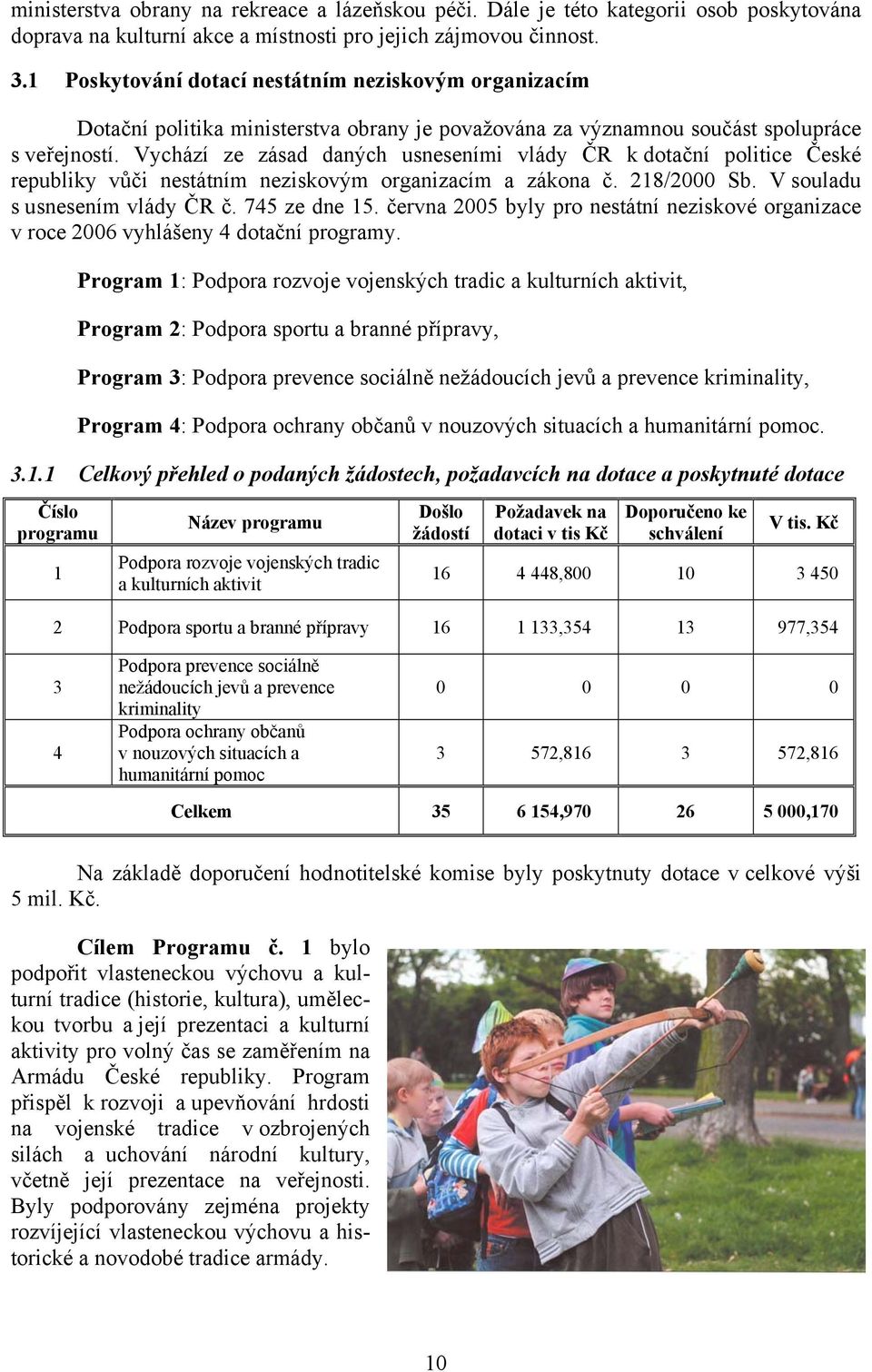 ministerstva obrany na rekreace a lázeňskou péči. Dále je této kategorii osob poskytována doprava na kulturní akce a místnosti pro jejich zájmovou činnost.

3.1 Poskytování dotací nestátním neziskovým organizacím

Dotační politika ministerstva obrany je považována za významnou součást spolupráce s veřejností. Vychází ze zásad daných usneseními vlády ČR k dotační politice České republiky vůči nestátním neziskovým organizacím a zákona č. 218/2000 Sb. V souladu s usnesením vlády ČR č. 745 ze dne 15. června 2005 byly pro nestátní neziskové organizace v roce 2006 vyhlášeny 4 dotační programy.

Program 1: Podpora rozvoje vojenských tradic a kulturních aktivit,

Program 2: Podpora sportu a branné přípravy,

Program 3: Podpora prevence sociálně nežádoucích jevů a prevence kriminality,

Program 4: Podpora ochrany občanů v nouzových situacích a humanitární pomoc.

3.1.1 Celkový přehled o podaných žádostech, požadavcích na dotace a poskytnuté dotace

| Číslo programu | Název programu | Došlo žádostí | Požadavek na dotaci v tis Kč | Doporučeno ke schválení | V tis. Kč |
|---|---|---|---|---|---|
| 1 | Podpora rozvoje vojenských tradic a kulturních aktivit | 16 | 4 448,800 | 10 | 3 450 |
| 2 | Podpora sportu a branné přípravy | 16 | 1 133,354 | 13 | 977,354 |
| 3 | Podpora prevence sociálně nežádoucích jevů a prevence kriminality | 0 | 0 | 0 | 0 |
| 4 | Podpora ochrany občanů v nouzových situacích a humanitární pomoc | 3 | 572,816 | 3 | 572,816 |
| | Celkem | 35 | 6 154,970 | 26 | 5 000,170 |

Na základě doporučení hodnotitelské komise byly poskytnuty dotace v celkové výši 5 mil. Kč.

Cílem Programu č. 1 bylo podpořit vlasteneckou výchovu a kulturní tradice (historie, kultura), uměleckou tvorbu a její prezentaci a kulturní aktivity pro volný čas se zaměřením na Armádu České republiky. Program přispěl k rozvoji a upevňování hrdosti na vojenské tradice v ozbrojených silách a uchování národní kultury, včetně její prezentace na veřejnosti. Byly podporovány zejména projekty rozvíjející vlasteneckou výchovu a historické a novodobé tradice armády.

10